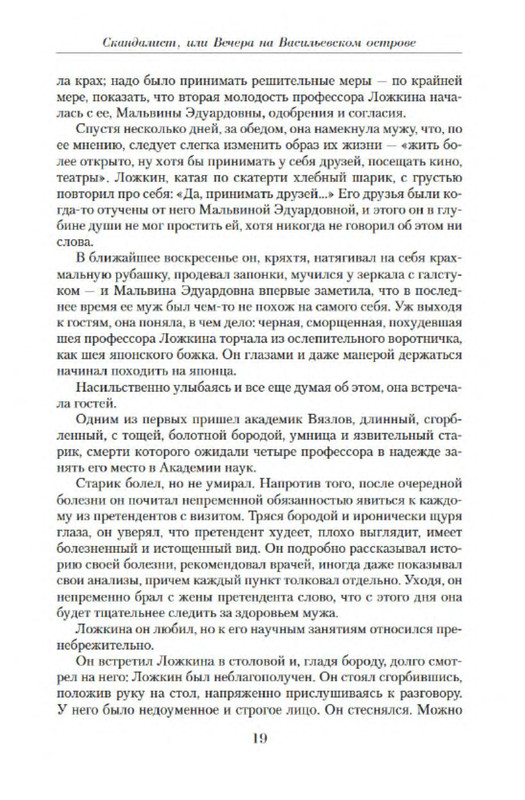 Скандалист, или Вечера на Васильевском острове

ла крах; надо было принимать решительные меры — по крайней мере, показать, что вторая молодость профессора Ложкина началась с ее, Мальвины Эдуардовны, одобрения и согласия.

Спустя несколько дней, за обедом, она намекнула мужу, что, по ее мнению, следует слегка изменить образ их жизни — «жить более открыто, ну хотя бы принимать у себя друзей, посещать кино, театры». Ложкин, катая по скатерти хлебный шарик, с грустью повторил про себя: «Да, принимать друзей...» Его друзья были когда-то отучены от него Мальвиной Эдуардовной, и этого он в глубине души не мог простить ей, хотя никогда не говорил об этом ни слова.

В ближайшее воскресенье он, кряхтя, натягивал на себя крахмальную рубашку, продевал запонки, мучился у зеркала с галстуком — и Мальвина Эдуардовна впервые заметила, что в последнее время ее муж был чем-то не похож на самого себя. Уж выходя к гостям, она поняла, в чем дело: черная, сморщенная, похудевшая шея профессора Ложкина торчала из ослепительного воротничка, как шея японского божка. Он глазами и даже манерой держаться начинал походить на японца.

Насильственно улыбаясь и все еще думая об этом, она встречала гостей.

Одним из первых пришел академик Вязлов, длинный, сгорбленный, с тощей, болотной бородой, умница и язвительный старик, смерти которого ожидали четыре профессора в надежде занять его место в Академии наук.

Старик болел, но не умирал. Напротив того, после очередной болезни он почитал непременной обязанностью явиться к каждому из претендентов с визитом. Тряся бородой и иронически щуря глаза, он уверял, что претендент худеет, плохо выглядит, имеет болезненный и истощенный вид. Он подробно рассказывал историю своей болезни, рекомендовал врачей, иногда даже показывал свои анализы, причем каждый пункт толковал отдельно. Уходя, он непременно брал с жены претендента слово, что с этого дня она будет тщательнее следить за здоровьем мужа.

Ложкина он любил, но к его научным занятиям относился пренебрежительно.

Он встретил Ложкина в столовой и, гладя бороду, долго смотрел на него: Ложкин был неблагополучен. Он стоял сгорбившись, положив руку на стол, напряженно прислушиваясь к разговору. У него было недоуменное и строгое лицо. Он стеснялся. Можно

19